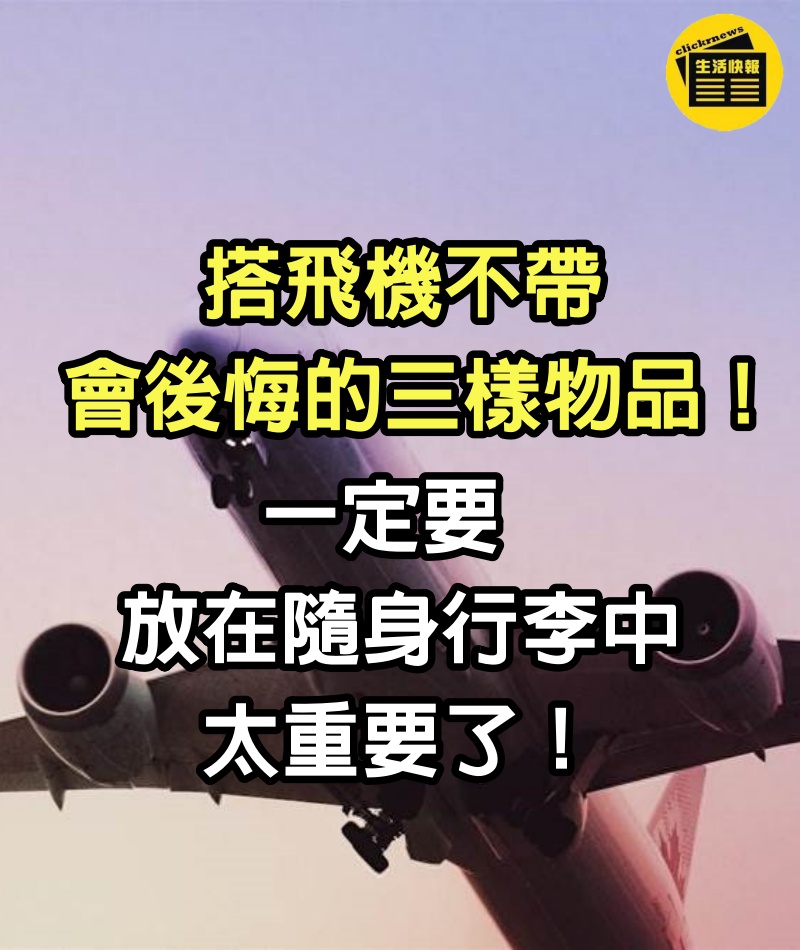 clickrnews
生活快報

搭飛機不帶
會後悔的三樣物品！
一定要
放在隨身行李中
太重要了！